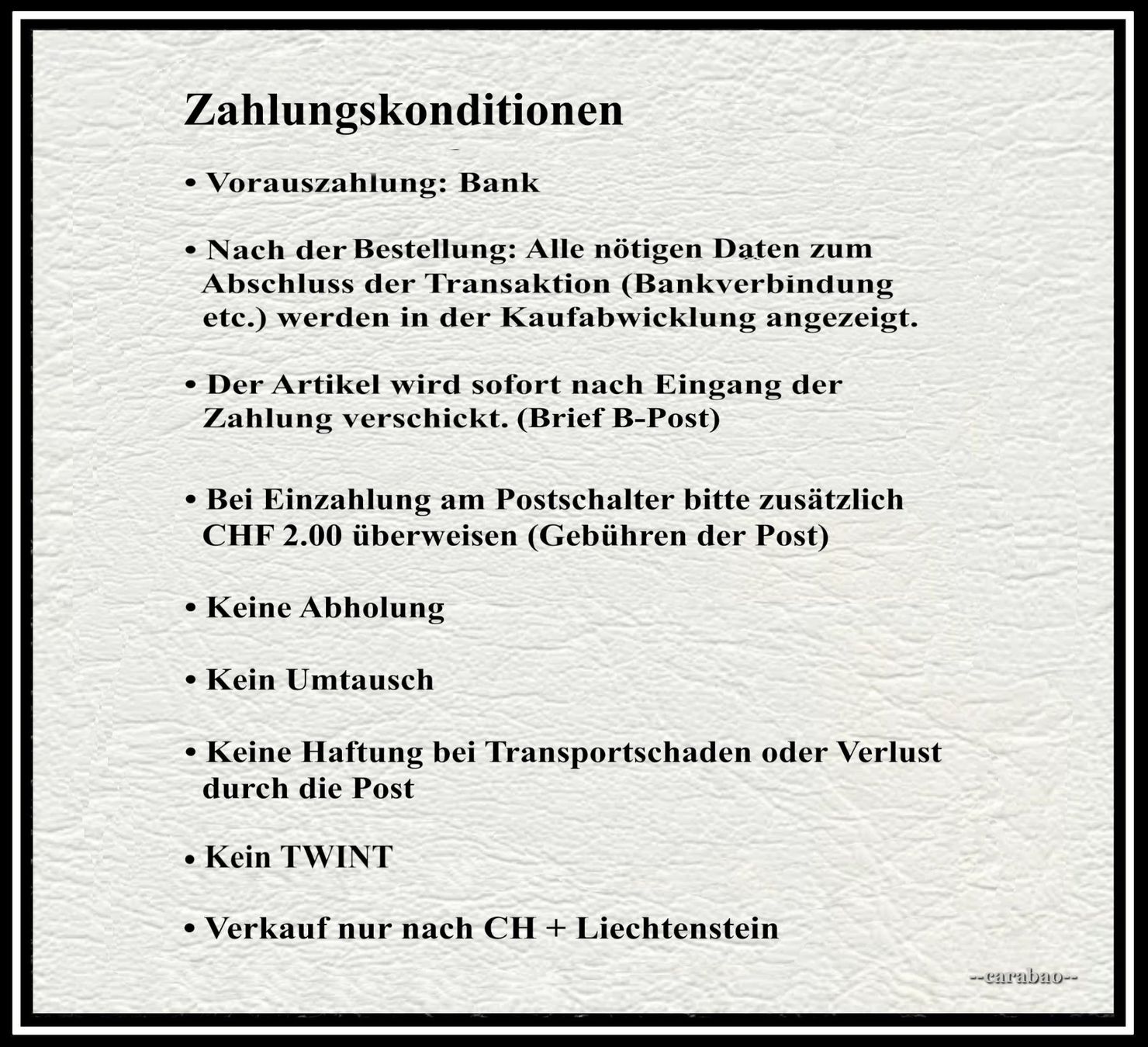 Zahlungskonditionen

• Vorauszahlung: Bank

• Nach der Bestellung: Alle nötigen Daten zum Abschluss der Transaktion (Bankverbindung etc.) werden in der Kaufabwicklung angezeigt.

• Der Artikel wird sofort nach Eingang der Zahlung verschickt. (Brief B-Post)

• Bei Einzahlung am Postschalter bitte zusätzlich CHF 2.00 überweisen (Gebühren der Post)

• Keine Abholung

• Kein Umtausch

• Keine Haftung bei Transportschaden oder Verlust durch die Post

• Kein TWINT

• Verkauf nur nach CH + Liechtenstein

--carabao--